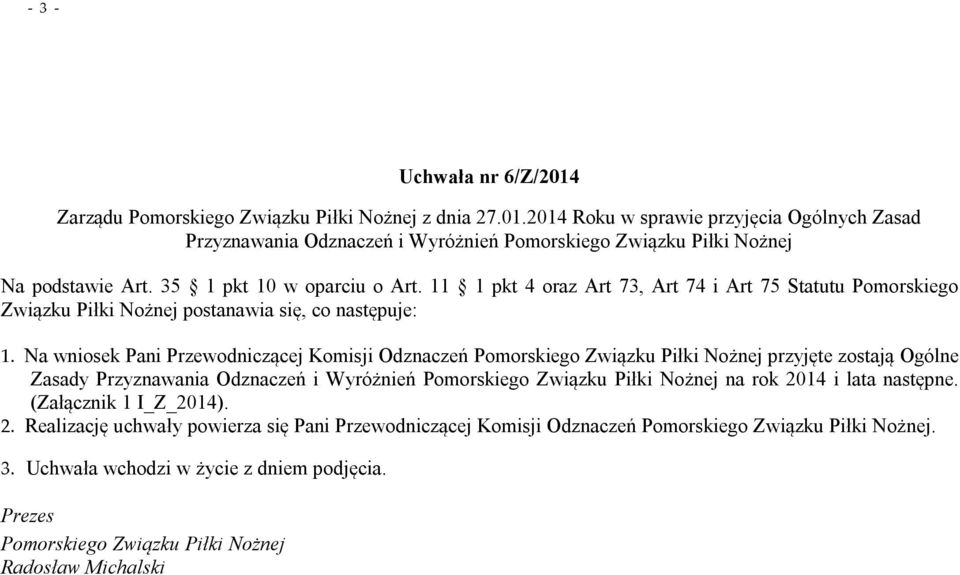 - 3 -

Uchwała nr 6/Z/2014

Zarządu Pomorskiego Związku Piłki Nożnej z dnia 27.01.2014 Roku w sprawie przyjęcia Ogólnych Zasad Przyznawania Odznaczeń i Wyróżnień Pomorskiego Związku Piłki Nożnej

Na podstawie Art. 35 § 1 pkt 10 w oparciu o Art. 11 § 1 pkt 4 oraz Art 73, Art 74 i Art 75 Statutu Pomorskiego Związku Piłki Nożnej postanawia się, co następuje:

1. Na wniosek Pani Przewodniczącej Komisji Odznaczeń Pomorskiego Związku Piłki Nożnej przyjęte zostają Ogólne Zasady Przyznawania Odznaczeń i Wyróżnień Pomorskiego Związku Piłki Nożnej na rok 2014 i lata następne. (Załącznik 1 I_Z_2014).
2. Realizację uchwały powierza się Pani Przewodniczącej Komisji Odznaczeń Pomorskiego Związku Piłki Nożnej.

3. Uchwała wchodzi w życie z dniem podjęcia.

Prezes

Pomorskiego Związku Piłki Nożnej
Radosław Michalski